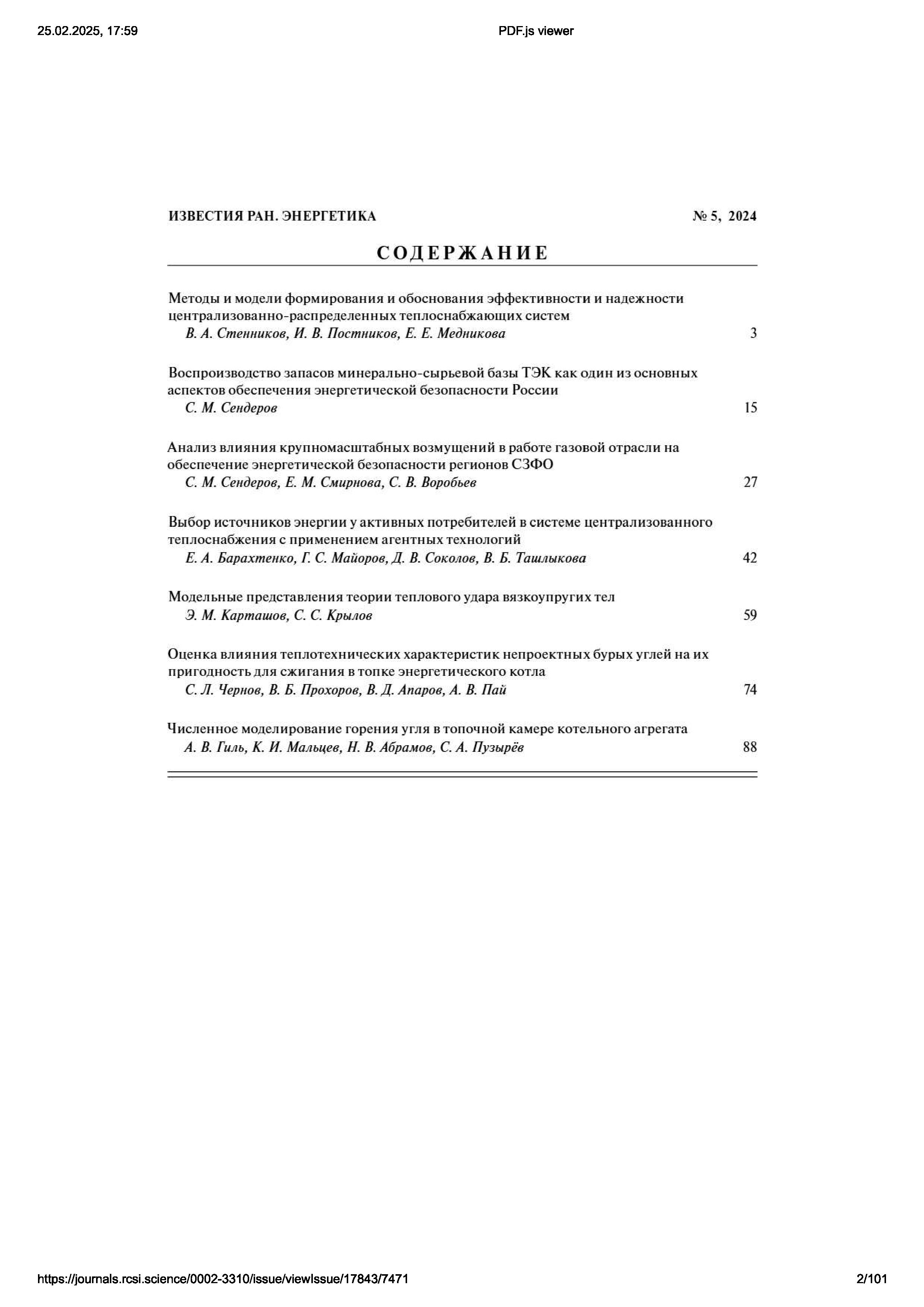 25.02.2025, 17:59

PDF.js viewer

ИЗВЕСТИЯ РАН. ЭНЕРГЕТИКА

№ 5, 2024

СОДЕРЖАНИЕ

Методы и модели формирования и обоснования эффективности и надежности централизованно-распределенных теплоснабжающих систем
В. А. Стенников, И. В. Постников, Е. Е. Медникова 3

Воспроизводство запасов минерально-сырьевой базы ТЭК как один из основных аспектов обеспечения энергетической безопасности России
С. М. Сендеров 15

Анализ влияния крупномасштабных возмущений в работе газовой отрасли на обеспечение энергетической безопасности регионов СЗФО
С. М. Сендеров, Е. М. Смирнова, С. В. Воробьев 27

Выбор источников энергии у активных потребителей в системе централизованного теплоснабжения с применением агентных технологий
Е. А. Барахтенко, Г. С. Майоров, Д. В. Соколов, В. Б. Ташлыкова 42

Модельные представления теории теплового удара вязкоупругих тел
Э. М. Карташов, С. С. Крылов 59

Оценка влияния теплотехнических характеристик непроектных бурых углей на их пригодность для сжигания в топке энергетического котла
С. Л. Чернов, В. Б. Прохоров, В. Д. Апаров, А. В. Пай 74

Численное моделирование горения угля в топочной камере котельного агрегата
А. В. Гиль, К. И. Мальцев, Н. В. Абрамов, С. А. Пузырёв 88

https://journals.rcsi.science/0002-3310/issue/viewIssue/17843/7471

2/101